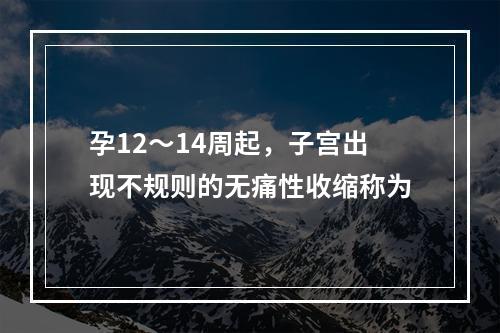 孕12～14周起，子宫出现不规则的无痛性收缩称为